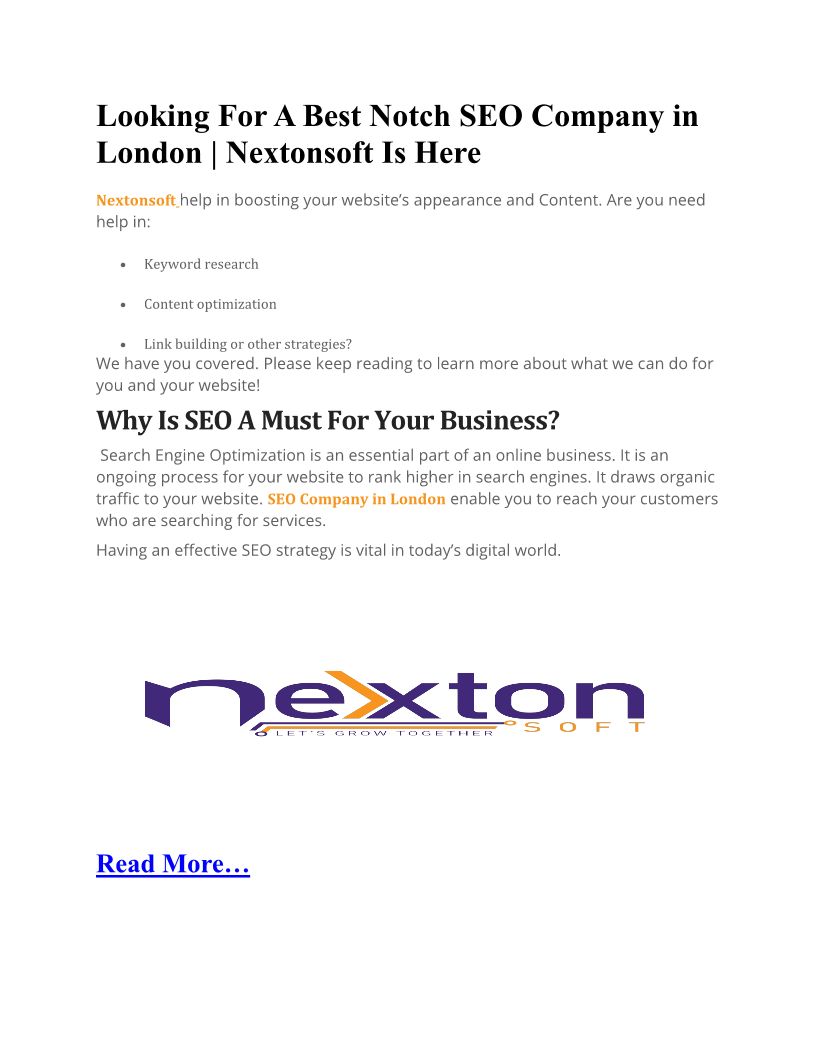 Looking For A Best Notch SEO Company in London | Nextonsoft Is Here

Nextonsoft help in boosting your website's appearance and Content. Are you need help in:

- Keyword research
- Content optimization
- Link building or other strategies?

We have you covered. Please keep reading to learn more about what we can do for you and your website!

Why Is SEO A Must For Your Business?

Search Engine Optimization is an essential part of an online business. It is an ongoing process for your website to rank higher in search engines. It draws organic traffic to your website. SEO Company in London enable you to reach your customers who are searching for services.

Having an effective SEO strategy is vital in today's digital world.

nexton SOFT
LET'S GROW TOGETHER

Read More…